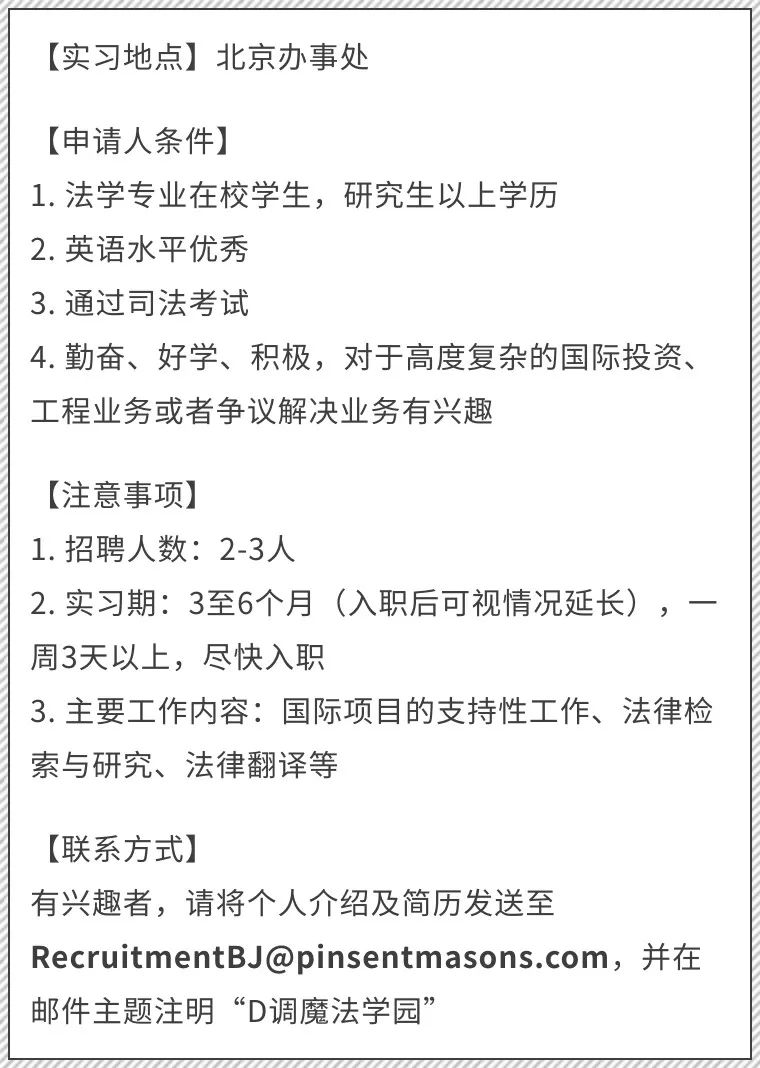 【实习地点】北京办事处

【申请人条件】
1.法学专业在校学生，研究生以上学历
2.英语水平优秀
3.通过司法考试
4.勤奋、好学、积极，对于高度复杂的国际投资、工程业务或者争议解决业务有兴趣

【注意事项】
1.招聘人数：2-3人
2.实习期：3至6个月（入职后可视情况延长），一周3天以上，尽快入职
3.主要工作内容：国际项目的支持性工作、法律检索与研究、法律翻译等

【联系方式】
有兴趣者，请将个人介绍及简历发送至RecruitmentBJ@pinsentmasons.com，并在邮件主题注明“D调魔法学园”